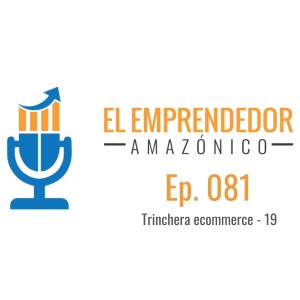 EL EMPRENDEDOR
AMAZÓNICO

Ep. 081

Trinchera ecommerce - 19